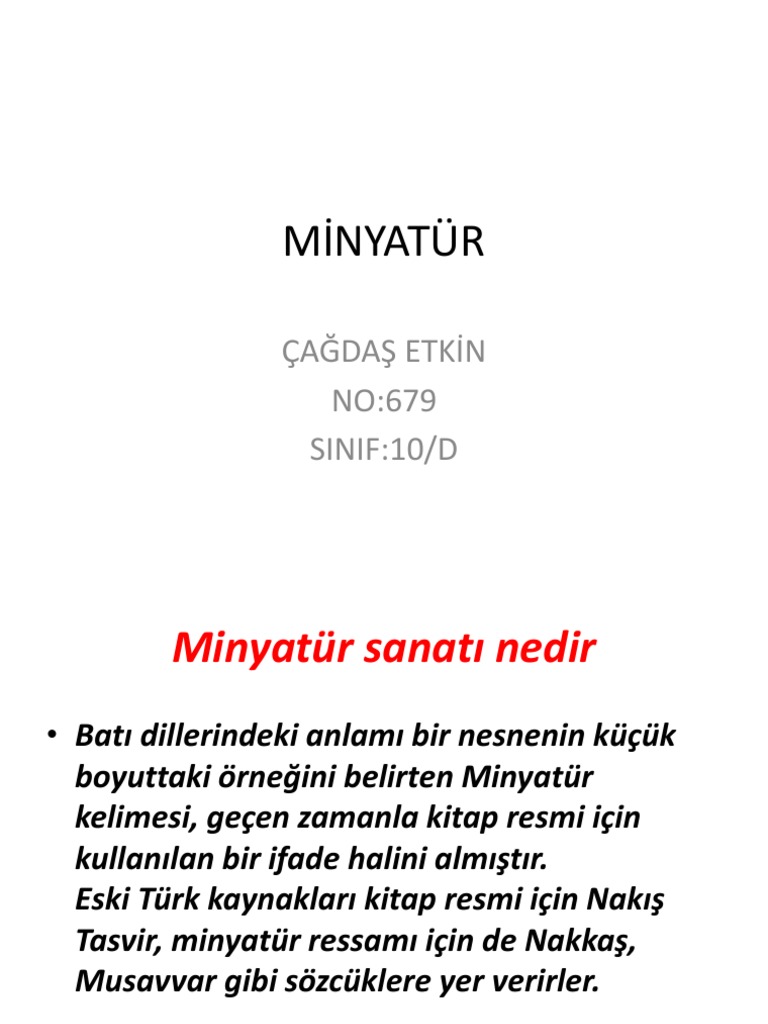 MİNYATÜR

ÇAĞDAŞ ETKİN
NO:679
SINIF:10/D

Minyatür sanatı nedir

• Batı dillerindeki anlamı bir nesnenin küçük boyuttaki örneğini belirten Minyatür kelimesi, geçen zamanla kitap resmi için kullanılan bir ifade halini almıştır.
Eski Türk kaynakları kitap resmi için Nakış Tasvir, minyatür ressamı için de Nakkaş, Musavvar gibi sözcüklere yer verirler.